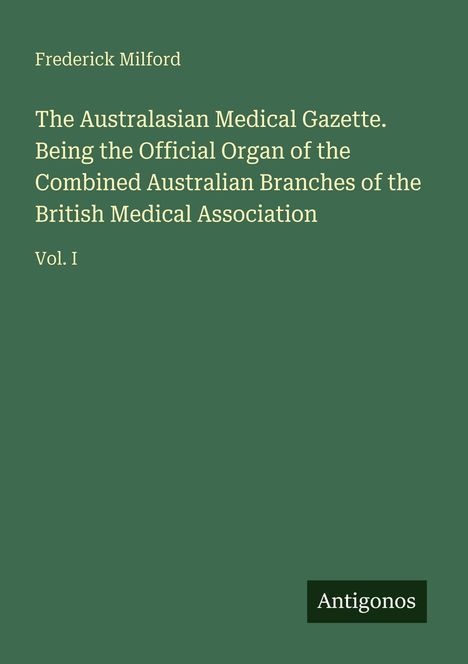 Frederick Milford

The Australasian Medical Gazette. Being the Official Organ of the Combined Australian Branches of the British Medical Association

Vol. I

Antigonos